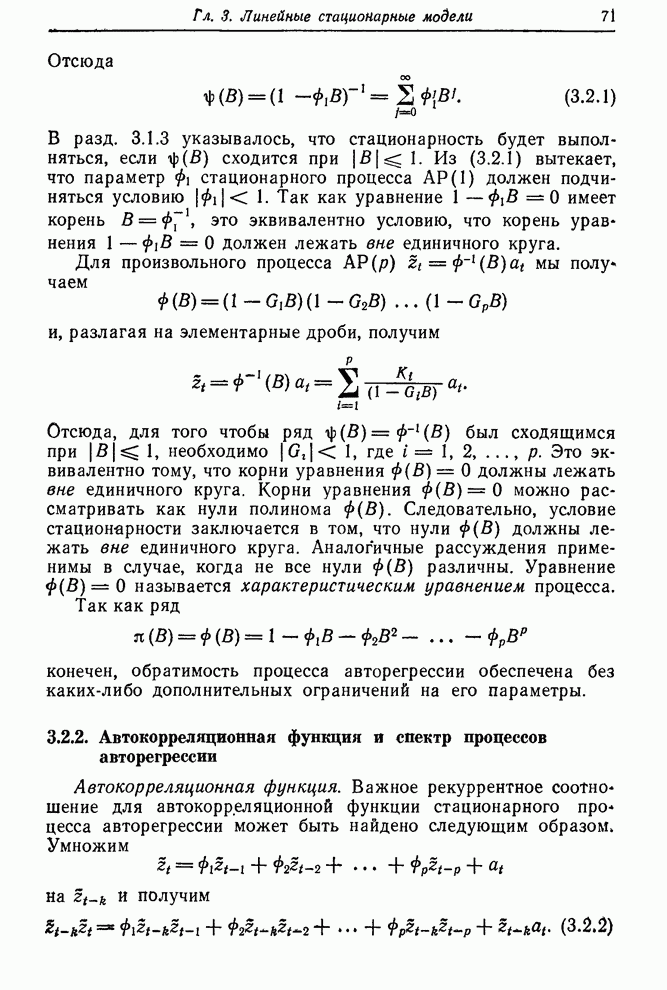 Гл. 3. Линейные стационарные модели 71

Отсюда

$\psi(B) = (1 - \phi_1 B)^{-1} = \sum_{j=0}^{\infty} \phi_1^j B^j.$ (3.2.1)

В разд. 3.1.3 указывалось, что стационарность будет выполняться, если $\psi(B)$ сходится при $|B| \leqslant 1$. Из (3.2.1) вытекает, что параметр $\phi_1$ стационарного процесса АР(1) должен подчиняться условию $|\phi_1| < 1$. Так как уравнение $1 - \phi_1 B = 0$ имеет корень $B = \phi_1^{-1}$, это эквивалентно условию, что корень уравнения $1 - \phi_1 B = 0$ должен лежать вне единичного круга.

Для произвольного процесса АР($p$) $\tilde{z}_t = \phi^{-1}(B) a_t$ мы получаем

$\phi(B) = (1 - G_1 B)(1 - G_2 B) \ldots (1 - G_p B)$

и, разлагая на элементарные дроби, получим

$\tilde{z}_t = \phi^{-1}(B) a_t = \sum_{i=1}^{p} \frac{K_i}{(1 - G_i B)} a_t.$

Отсюда, для того чтобы ряд $\psi(B) = \phi^{-1}(B)$ был сходящимся при $|B| \leqslant 1$, необходимо $|G_i| < 1$, где $i = 1, 2, \ldots, p$. Это эквивалентно тому, что корни уравнения $\phi(B) = 0$ должны лежать вне единичного круга. Корни уравнения $\phi(B) = 0$ можно рассматривать как нули полинома $\phi(B)$. Следовательно, условие стационарности заключается в том, что нули $\phi(B)$ должны лежать вне единичного круга. Аналогичные рассуждения применимы в случае, когда не все нули $\phi(B)$ различны. Уравнение $\phi(B) = 0$ называется характеристическим уравнением процесса.

Так как ряд

$\pi(B) = \phi(B) = 1 - \phi_1 B - \phi_2 B^2 - \ldots - \phi_p B^p$

конечен, обратимость процесса авторегрессии обеспечена без каких-либо дополнительных ограничений на его параметры.

3.2.2. Автокорреляционная функция и спектр процессов авторегрессии

Автокорреляционная функция. Важное рекуррентное соотношение для автокорреляционной функции стационарного процесса авторегрессии может быть найдено следующим образом. Умножим

$\tilde{z}_t = \phi_1 \tilde{z}_{t-1} + \phi_2 \tilde{z}_{t-2} + \ldots + \phi_p \tilde{z}_{t-p} + a_t$

на $\tilde{z}_{t-k}$ и получим

$\tilde{z}_{t-k}\tilde{z}_t = \phi_1 \tilde{z}_{t-k}\tilde{z}_{t-1} + \phi_2 \tilde{z}_{t-k}\tilde{z}_{t-2} + \ldots + \phi_p \tilde{z}_{t-k}\tilde{z}_{t-p} + \tilde{z}_{t-k} a_t.$ (3.2.2)